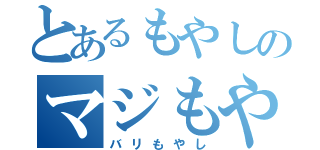 とあるもやしの
マジもや
バリもやし